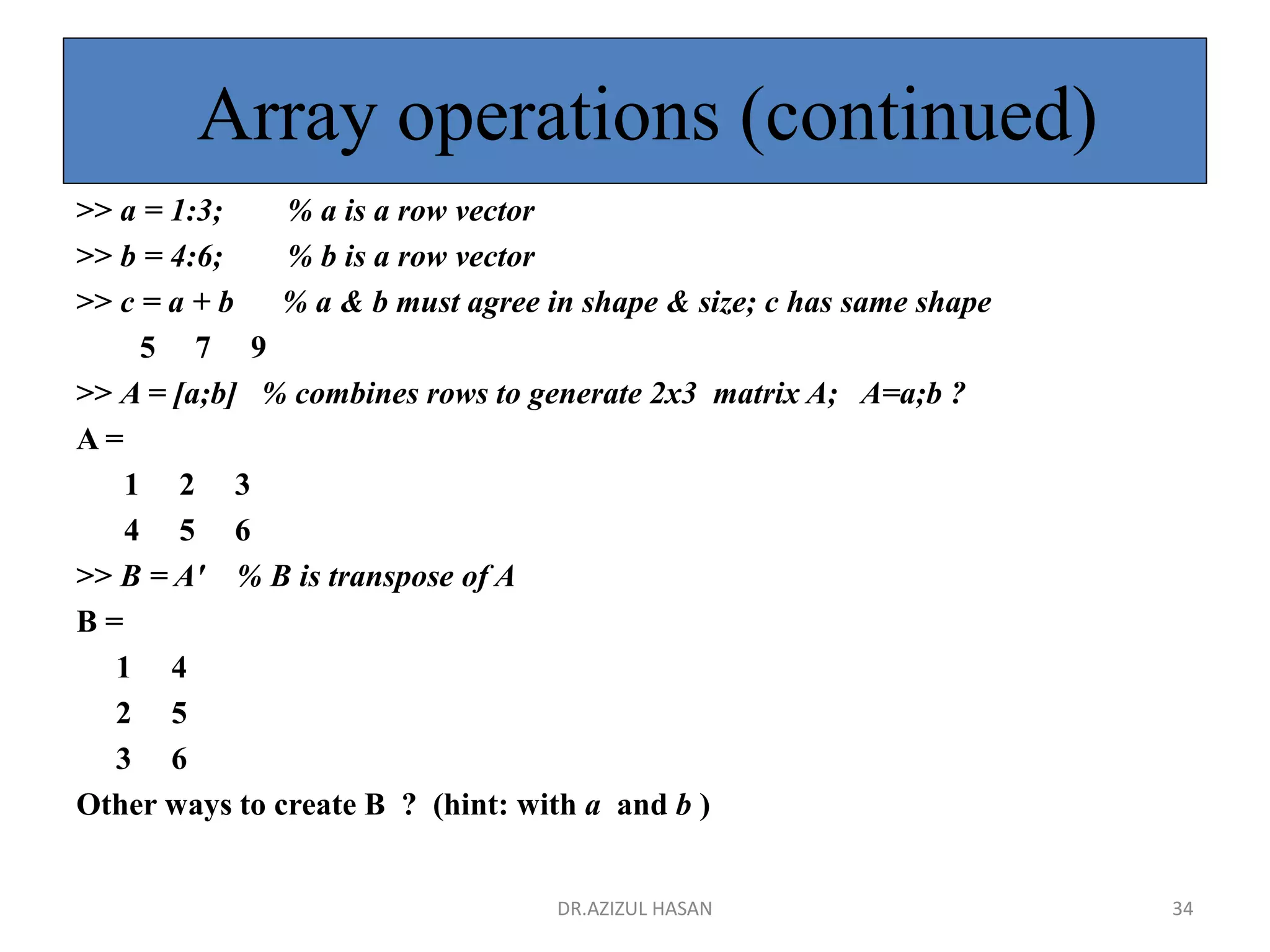 Array operations (continued)

>> a = 1:3; % a is a row vector

>> b = 4:6; % b is a row vector

>> c = a + b % a & b must agree in shape & size; c has same shape

5 7 9

>> A = [a;b] % combines rows to generate 2x3 matrix A; A=a;b ?

A =

1 2 3

4 5 6

>> B = A' % B is transpose of A

B =

1 4

2 5

3 6

Other ways to create B ? (hint: with a and b )

DR.AZIZUL HASAN

34